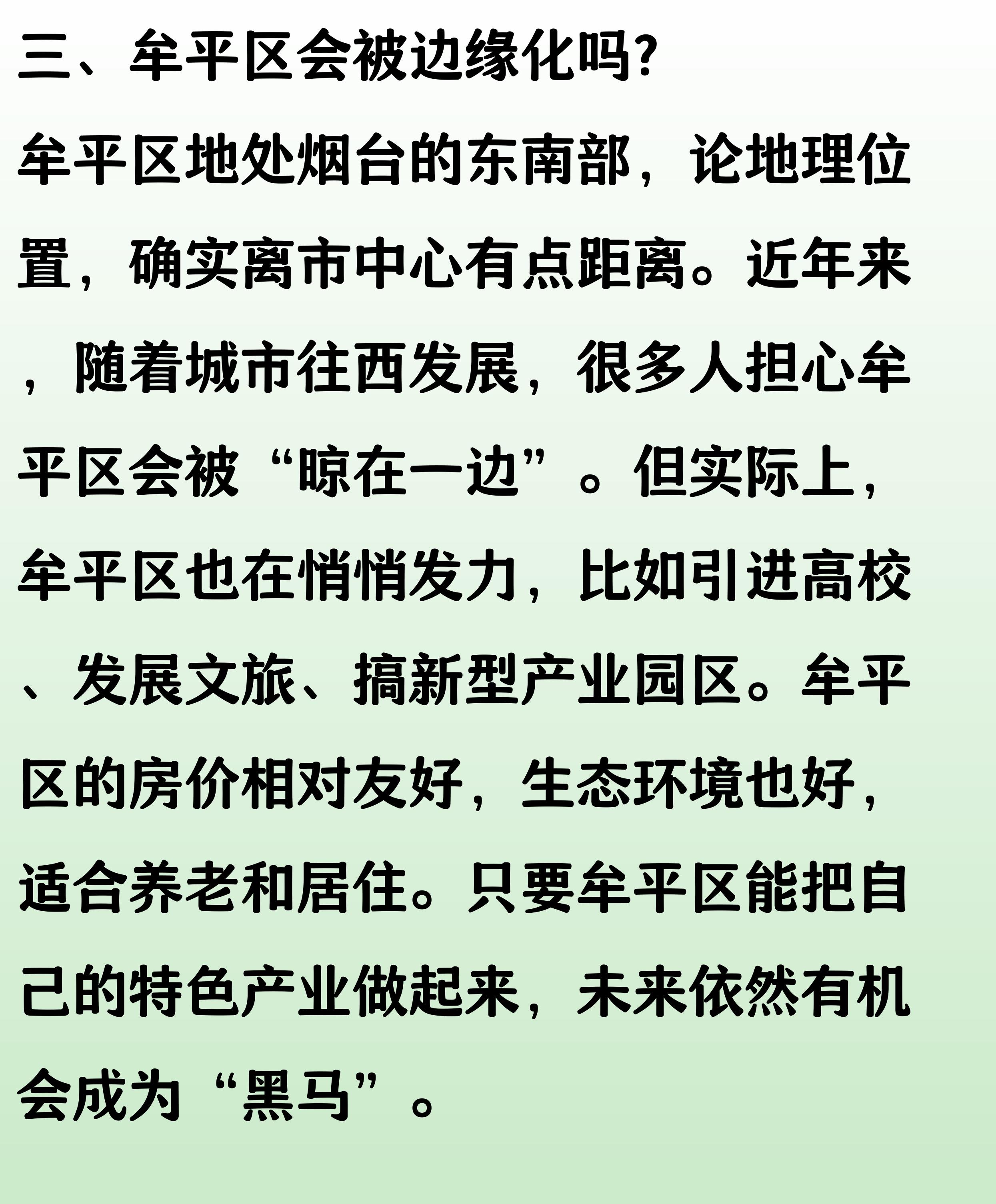 三、牟平区会被边缘化吗?

牟平区地处烟台的东南部，论地理位置，确实离市中心有点距离。近年来，随着城市往西发展，很多人担心牟平区会被“晾在一边”。但实际上，牟平区也在悄悄发力，比如引进高校、发展文旅、搞新型产业园区。牟平区的房价相对友好，生态环境也好，适合养老和居住。只要牟平区能把自己的特色产业做起来，未来依然有机会成为“黑马”。